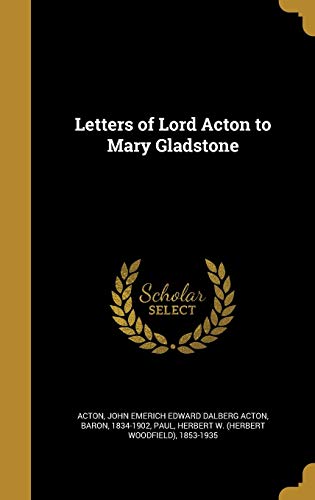 Letters of Lord Acton to Mary Gladstone

Scholar SELECT

ACTON, JOHN EMERICH EDWARD DALBERG ACTON, BARON, 1834-1902, PAUL, HERBERT W. (HERBERT WOODFIELD), 1853-1935